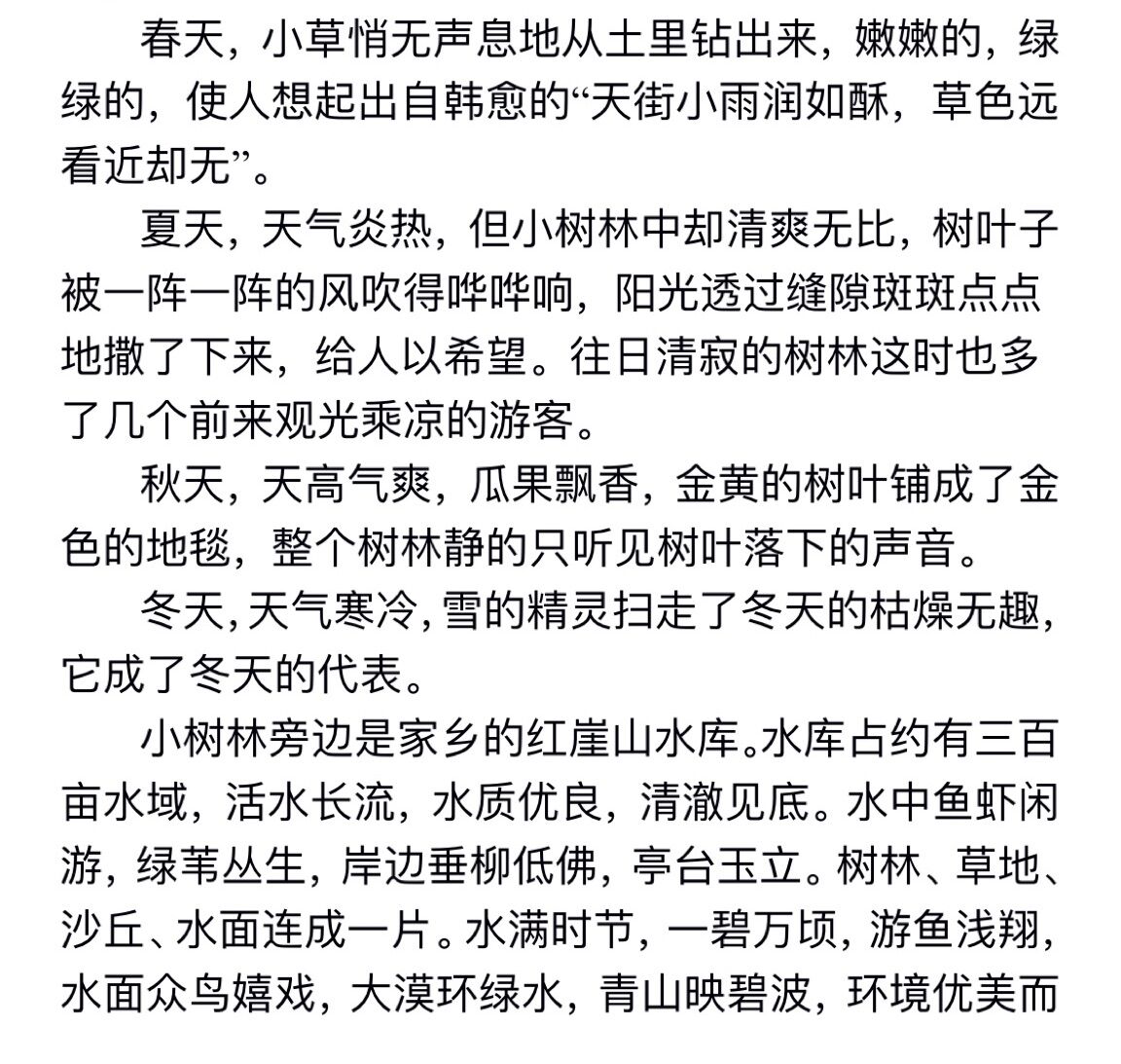 春天，小草悄无声息地从土里钻出来，嫩嫩的，绿绿的，使人想起出自韩愈的“天街小雨润如酥，草色远看近却无”。

夏天，天气炎热，但小树林中却清爽无比，树叶子被一阵一阵的风吹得哗哗响，阳光透过缝隙斑斑点点地撒了下来，给人以希望。往日清寂的树林这时也多了几个前来观光乘凉的游客。

秋天，天高气爽，瓜果飘香，金黄的树叶铺成了金色的地毯，整个树林静的只听见树叶落下的声音。

冬天，天气寒冷，雪的精灵扫走了冬天的枯燥无趣，它成了冬天的代表。

小树林旁边是家乡的红崖山水库。水库占约有三百亩水域，活水长流，水质优良，清澈见底。水中鱼虾闲游，绿苇丛生，岸边垂柳低佛，亭台玉立。树林、草地、沙丘、水面连成一片。水满时节，一碧万顷，游鱼浅翔，水面众鸟嬉戏，大漠环绿水，青山映碧波，环境优美而